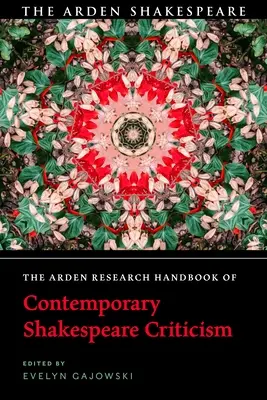 THE ARDEN SHAKESPEARE

THE ARDEN RESEARCH HANDBOOK OF

Contemporary Shakespeare Criticism

EDITED BY
EVELYN GAJOWSKI